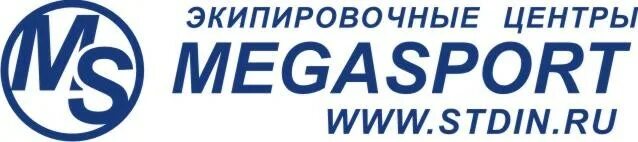 MS
ЭКИПИРОВОЧНЫЕ ЦЕНТРЫ
MEGASPORT
WWW.STDIN.RU